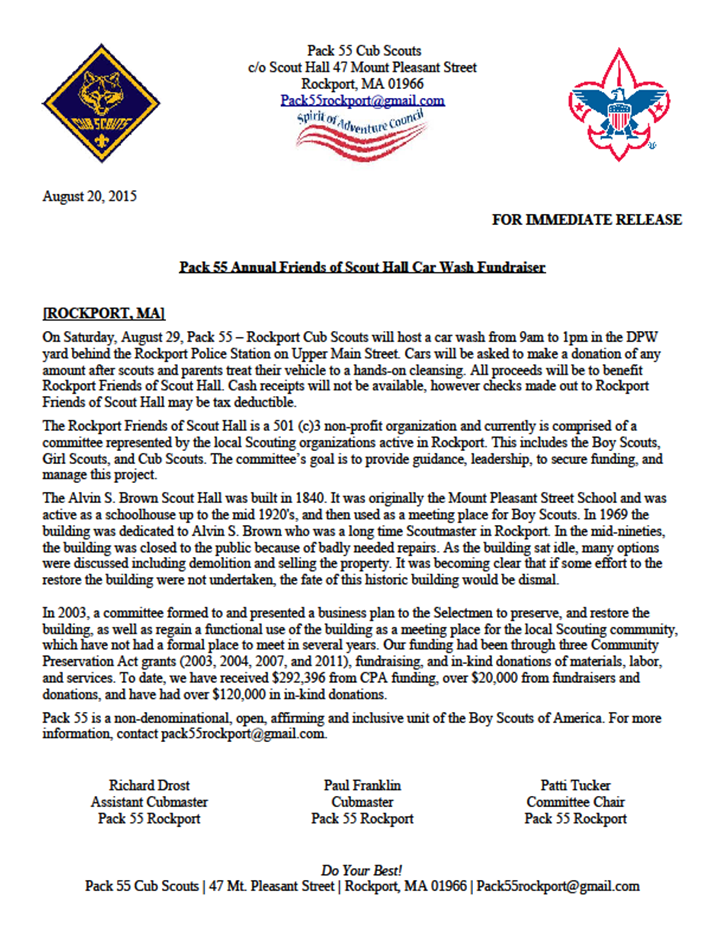 CUB SCOUTS

Pack 55 Cub Scouts
c/o Scout Hall 47 Mount Pleasant Street
Rockport, MA 01966
Pack55rockport@gmail.com
Spirit of Adventure Council

August 20, 2015

FOR IMMEDIATE RELEASE

Pack 55 Annual Friends of Scout Hall Car Wash Fundraiser

[ROCKPORT, MA]
On Saturday, August 29, Pack 55 – Rockport Cub Scouts will host a car wash from 9am to 1pm in the DPW yard behind the Rockport Police Station on Upper Main Street. Cars will be asked to make a donation of any amount after scouts and parents treat their vehicle to a hands-on cleansing. All proceeds will be to benefit Rockport Friends of Scout Hall. Cash receipts will not be available, however checks made out to Rockport Friends of Scout Hall may be tax deductible.

The Rockport Friends of Scout Hall is a 501 (c)3 non-profit organization and currently is comprised of a committee represented by the local Scouting organizations active in Rockport. This includes the Boy Scouts, Girl Scouts, and Cub Scouts. The committee's goal is to provide guidance, leadership, to secure funding, and manage this project.

The Alvin S. Brown Scout Hall was built in 1840. It was originally the Mount Pleasant Street School and was active as a schoolhouse up to the mid 1920's, and then used as a meeting place for Boy Scouts. In 1969 the building was dedicated to Alvin S. Brown who was a long time Scoutmaster in Rockport. In the mid-nineties, the building was closed to the public because of badly needed repairs. As the building sat idle, many options were discussed including demolition and selling the property. It was becoming clear that if some effort to the restore the building were not undertaken, the fate of this historic building would be dismal.

In 2003, a committee formed to and presented a business plan to the Selectmen to preserve, and restore the building, as well as regain a functional use of the building as a meeting place for the local Scouting community, which have not had a formal place to meet in several years. Our funding had been through three Community Preservation Act grants (2003, 2004, 2007, and 2011), fundraising, and in-kind donations of materials, labor, and services. To date, we have received $292,396 from CPA funding, over $20,000 from fundraisers and donations, and have had over $120,000 in in-kind donations.

Pack 55 is a non-denominational, open, affirming and inclusive unit of the Boy Scouts of America. For more information, contact pack55rockport@gmail.com.

Richard Drost
Assistant Cubmaster
Pack 55 Rockport

Paul Franklin
Cubmaster
Pack 55 Rockport

Patti Tucker
Committee Chair
Pack 55 Rockport

Do Your Best!
Pack 55 Cub Scouts | 47 Mt. Pleasant Street | Rockport, MA 01966 | Pack55rockport@gmail.com